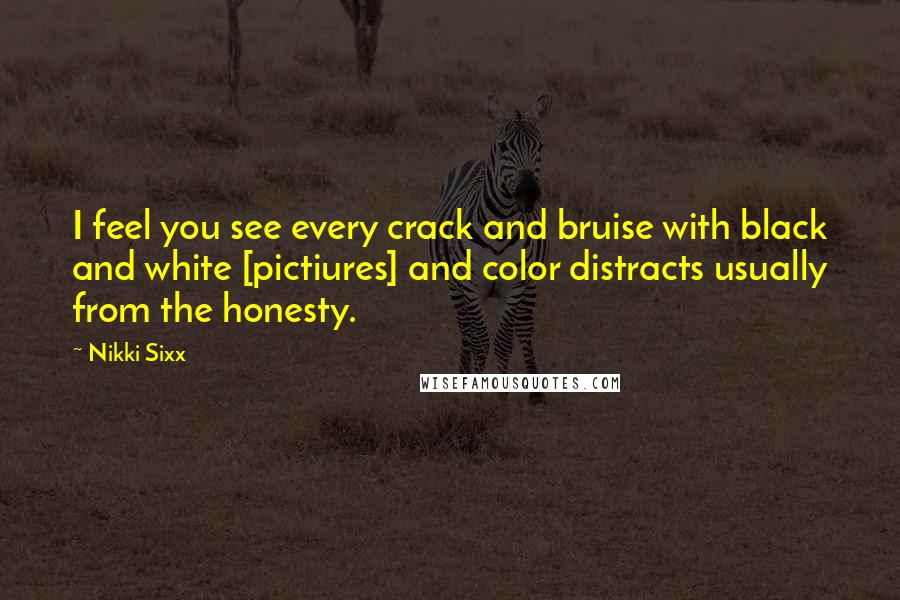 I feel you see every crack and bruise with black and white [pictiures] and color distracts usually from the honesty.

~ Nikki Sixx

WISEFAMOUSQUOTES.COM